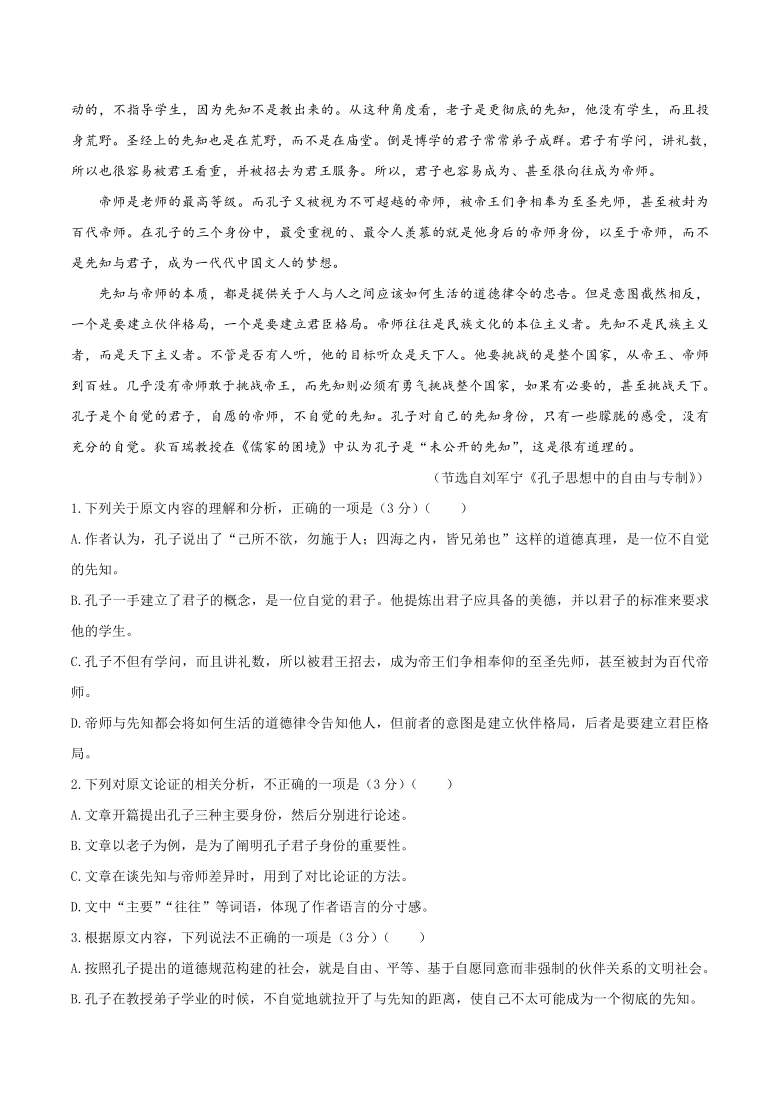 动的，不指导学生，因为先知不是教出来的。从这种角度看，老子是更彻底的先知，他没有学生，而且投身荒野。圣经上的先知也是在荒野，而不是在庙堂。倒是博学的君子常常弟子成群。君子有学问，讲礼数，所以也很容易被君王看重，并被招去为君王服务。所以，君子也容易成为、甚至很向往成为帝师。

帝师是老师的最高等级。而孔子又被视为不可超越的帝师，被帝王们争相奉为至圣先师，甚至被封为百代帝师。在孔子的三个身份中，最受重视的、最令人羡慕的就是他身后的帝师身份，以至于帝师，而不是先知与君子，成为一代代中国文人的梦想。

先知与帝师的本质，都是提供关于人与人之间应该如何生活的道德律令的忠告。但是意图截然相反，一个是要建立伙伴格局，一个是要建立君臣格局。帝师往往是民族文化的本位主义者。先知不是民族主义者，而是天下主义者。不管是否有人听，他的目标听众是天下人。他要挑战的是整个国家，从帝王、帝师到百姓。几乎没有帝师敢于挑战帝王，而先知则必须有勇气挑战整个国家，如果有必要的，甚至挑战天下。孔子是个自觉的君子，自愿的帝师，不自觉的先知。孔子对自己的先知身份，只有一些朦胧的感受，没有充分的自觉。狄百瑞教授在《儒家的困境》中认为孔子是“未公开的先知”，这是很有道理的。

（节选自刘军宁《孔子思想中的自由与专制》）

1.下列关于原文内容的理解和分析，正确的一项是（3分）（　　）

A.作者认为，孔子说出了“己所不欲，勿施于人；四海之内，皆兄弟也”这样的道德真理，是一位不自觉的先知。

B.孔子一手建立了君子的概念，是一位自觉的君子。他提炼出君子应具备的美德，并以君子的标准来要求他的学生。

C.孔子不但有学问，而且讲礼数，所以被君王招去，成为帝王们争相奉仰的至圣先师，甚至被封为百代帝师。

D.帝师与先知都会将如何生活的道德律令告知他人，但前者的意图是建立伙伴格局，后者是要建立君臣格局。

2.下列对原文论证的相关分析，不正确的一项是（3分）（　　）

A.文章开篇提出孔子三种主要身份，然后分别进行论述。

B.文章以老子为例，是为了阐明孔子君子身份的重要性。

C.文章在谈先知与帝师差异时，用到了对比论证的方法。

D.文中“主要”“往往”等词语，体现了作者语言的分寸感。

3.根据原文内容，下列说法不正确的一项是（3分）（　　）

A.按照孔子提出的道德规范构建的社会，就是自由、平等、基于自愿同意而非强制的伙伴关系的文明社会。

B.孔子在教授弟子学业的时候，不自觉地就拉开了与先知的距离，使自己不太可能成为一个彻底的先知。